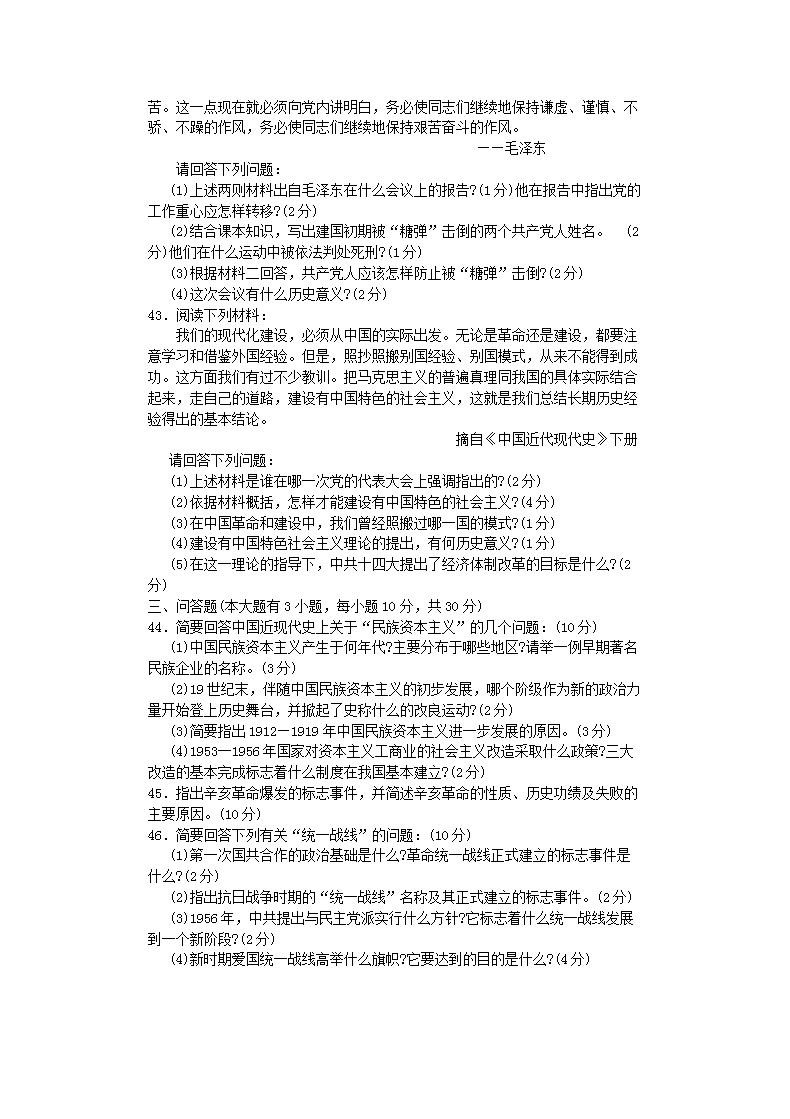 苦。这一点现在就必须向党内讲明白，务必使同志们继续地保持谦虚、谨慎、不骄、不躁的作风，务必使同志们继续地保持艰苦奋斗的作风。

——毛泽东

请回答下列问题：

(1)上述两则材料出自毛泽东在什么会议上的报告?(1分)他在报告中指出党的工作重心应怎样转移?(2分)

(2)结合课本知识，写出建国初期被“糖弹”击倒的两个共产党人姓名。 (2分)他们在什么运动中被依法判处死刑?(1分)

(3)根据材料二回答，共产党人应该怎样防止被“糖弹”击倒?(2分)

(4)这次会议有什么历史意义?(2分)

43．阅读下列材料：

我们的现代化建设，必须从中国的实际出发。无论是革命还是建设，都要注意学习和借鉴外国经验。但是，照抄照搬别国经验、别国模式，从来不能得到成功。这方面我们有过不少教训。把马克思主义的普遍真理同我国的具体实际结合起来，走自己的道路，建设有中国特色的社会主义，这就是我们总结长期历史经验得出的基本结论。

摘自《中国近代现代史》下册

请回答下列问题：

(1)上述材料是谁在哪一次党的代表大会上强调指出的?(2分)

(2)依据材料概括，怎样才能建设有中国特色的社会主义?(4分)

(3)在中国革命和建设中，我们曾经照搬过哪一国的模式?(1分)

(4)建设有中国特色社会主义理论的提出，有何历史意义?(1分)

(5)在这一理论的指导下，中共十四大提出了经济体制改革的目标是什么?(2分)

三、问答题(本大题有3小题，每小题10分，共30分)

44．简要回答中国近现代史上关于“民族资本主义”的几个问题：(10分)

(1)中国民族资本主义产生于何年代?主要分布于哪些地区?请举一例早期著名民族企业的名称。(3分)

(2)19世纪末，伴随中国民族资本主义的初步发展，哪个阶级作为新的政治力量开始登上历史舞台，并掀起了史称什么的改良运动?(2分)

(3)简要指出1912—1919年中国民族资本主义进一步发展的原因。(3分)

(4)1953—1956年国家对资本主义工商业的社会主义改造采取什么政策?三大改造的基本完成标志着什么制度在我国基本建立?(2分)

45．指出辛亥革命爆发的标志事件，并简述辛亥革命的性质、历史功绩及失败的主要原因。(10分)

46．简要回答下列有关“统一战线”的问题：(10分)

(1)第一次国共合作的政治基础是什么?革命统一战线正式建立的标志事件是什么?(2分)

(2)指出抗日战争时期的“统一战线”名称及其正式建立的标志事件。(2分)

(3)1956年，中共提出与民主党派实行什么方针?它标志着什么统一战线发展到一个新阶段?(2分)

(4)新时期爱国统一战线高举什么旗帜?它要达到的目的是什么?(4分)